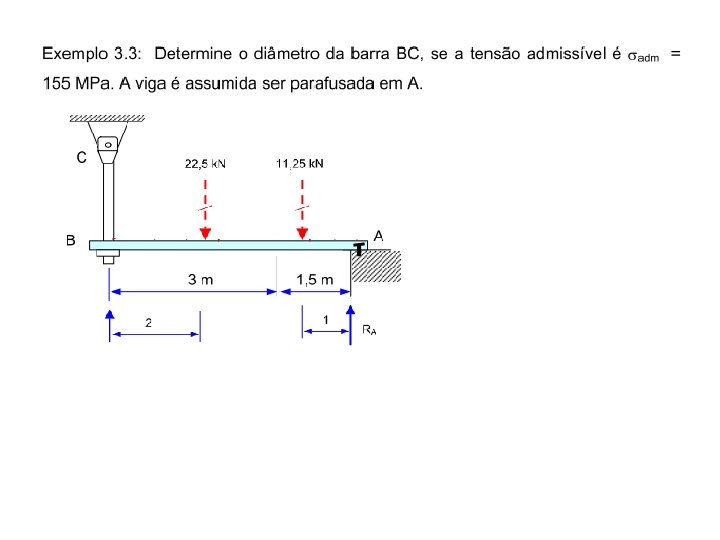 Exemplo 3.3: Determine o diâmetro da barra BC, se a tensão admissível é $\sigma_{adm}$ = 155 MPa. A viga é assumida ser parafusada em A.

C

22,5 kN

11,25 kN

B

A

3 m

1,5 m

2

1

$R_A$